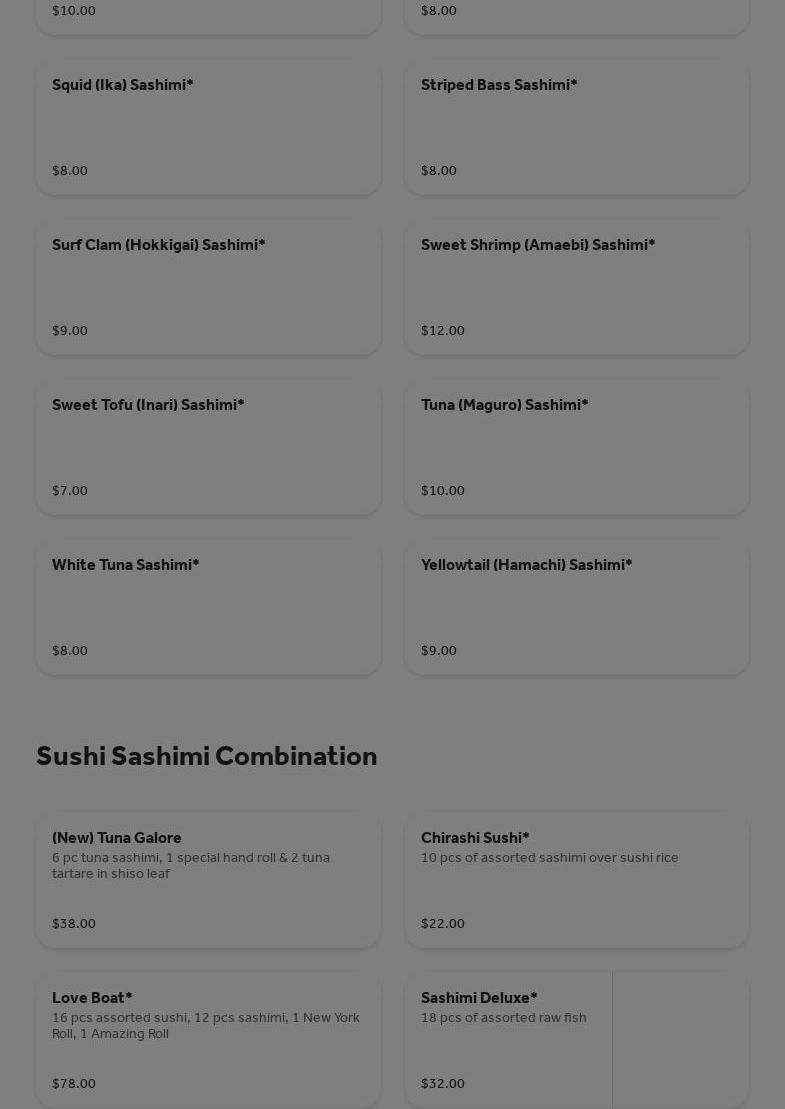 $10.00

$8.00

Squid (Ika) Sashimi*

$8.00

Striped Bass Sashimi*

$8.00

Surf Clam (Hokkigai) Sashimi*

$9.00

Sweet Shrimp (Amaebi) Sashimi*

$12.00

Sweet Tofu (Inari) Sashimi*

$7.00

Tuna (Maguro) Sashimi*

$10.00

White Tuna Sashimi*

$8.00

Yellowtail (Hamachi) Sashimi*

$9.00

Sushi Sashimi Combination

(New) Tuna Galore
6 pc tuna sashimi, 1 special hand roll & 2 tuna tartare in shiso leaf

$38.00

Chirashi Sushi*
10 pcs of assorted sashimi over sushi rice

$22.00

Love Boat*
16 pcs assorted sushi, 12 pcs sashimi, 1 New York Roll, 1 Amazing Roll

$78.00

Sashimi Deluxe*
18 pcs of assorted raw fish

$32.00